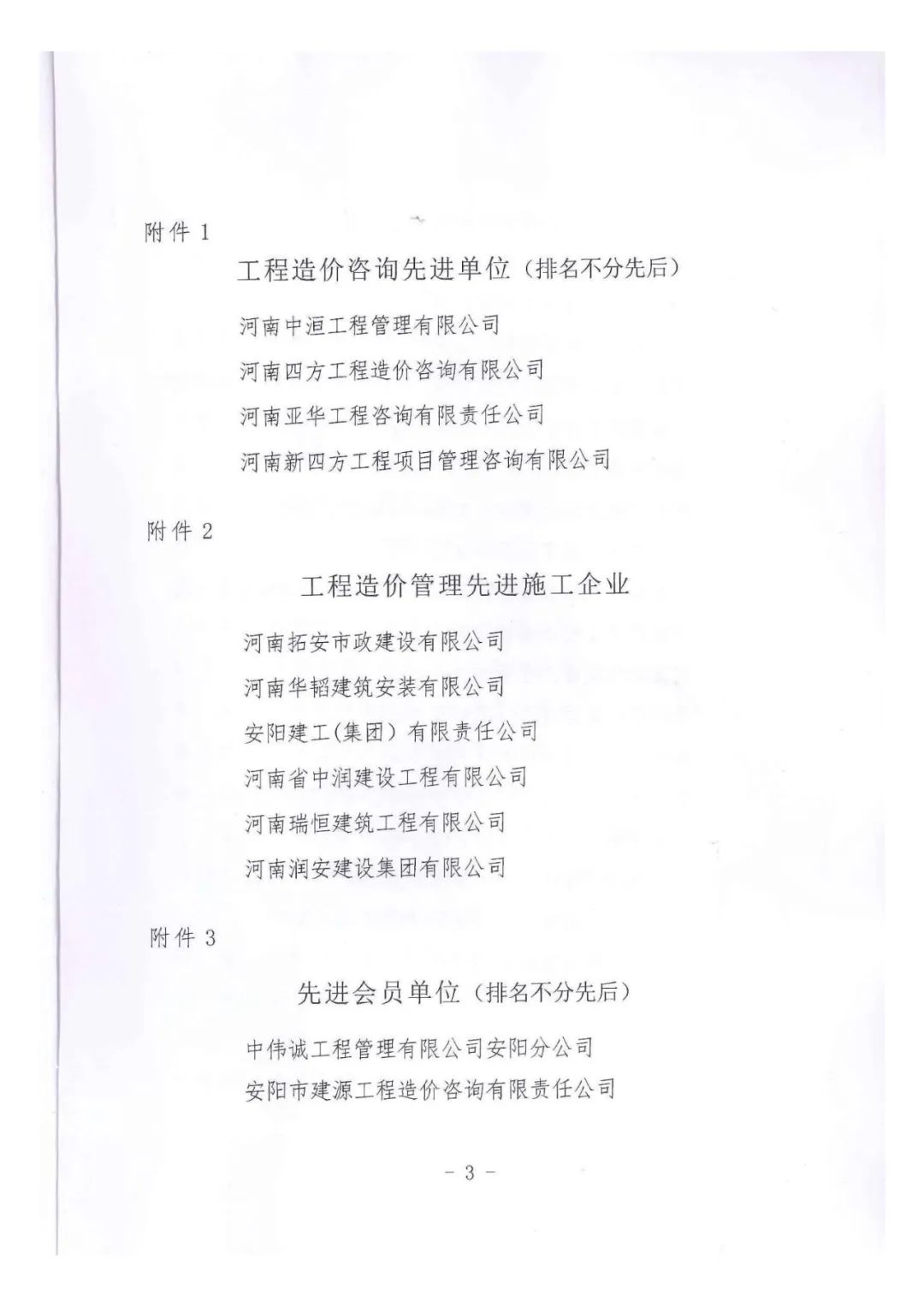 附件 1

工程造价咨询先进单位（排名不分先后）

河南中洹工程管理有限公司

河南四方工程造价咨询有限公司

河南亚华工程咨询有限责任公司

河南新四方工程项目管理咨询有限公司

附件 2

工程造价管理先进施工企业

河南拓安市政建设有限公司

河南华韬建筑安装有限公司

安阳建工(集团）有限责任公司

河南省中润建设工程有限公司

河南瑞恒建筑工程有限公司

河南润安建设集团有限公司

附件 3

先进会员单位（排名不分先后）

中伟诚工程管理有限公司安阳分公司

安阳市建源工程造价咨询有限责任公司

－ 3 －